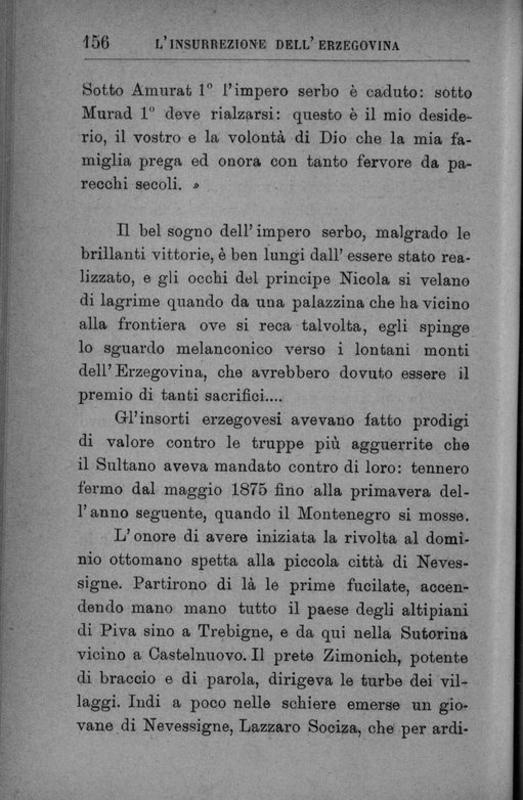 156 L'INSURREZIONE DELL'ERZEGOVINA

Sotto Amurat 1° l'impero serbo è caduto: sotto Murad 1° deve rialzarsi: questo è il mio desiderio, il vostro e la volontà di Dio che la mia famiglia prega ed onora con tanto fervore da parecchi secoli. »

Il bel sogno dell'impero serbo, malgrado le brillanti vittorie, è ben lungi dall'essere stato realizzato, e gli occhi del principe Nicola si velano di lagrime quando da una palazzina che ha vicino alla frontiera ove si reca talvolta, egli spinge lo sguardo melanconico verso i lontani monti dell'Erzegovina, che avrebbero dovuto essere il premio di tanti sacrifici....

Gl'insorti erzegovesi avevano fatto prodigi di valore contro le truppe più agguerrite che il Sultano aveva mandato contro di loro: tennero fermo dal maggio 1875 fino alla primavera dell'anno seguente, quando il Montenegro si mosse.

L'onore di avere iniziata la rivolta al dominio ottomano spetta alla piccola città di Nevessigne. Partirono di là le prime fucilate, accendendo mano mano tutto il paese degli altipiani di Piva sino a Trebigne, e da qui nella Sutorina vicino a Castelnuovo. Il prete Zimonich, potente di braccio e di parola, dirigeva le turbe dei villaggi. Indi a poco nelle schiere emerse un giovane di Nevessigne, Lazzaro Sociza, che per ardi-